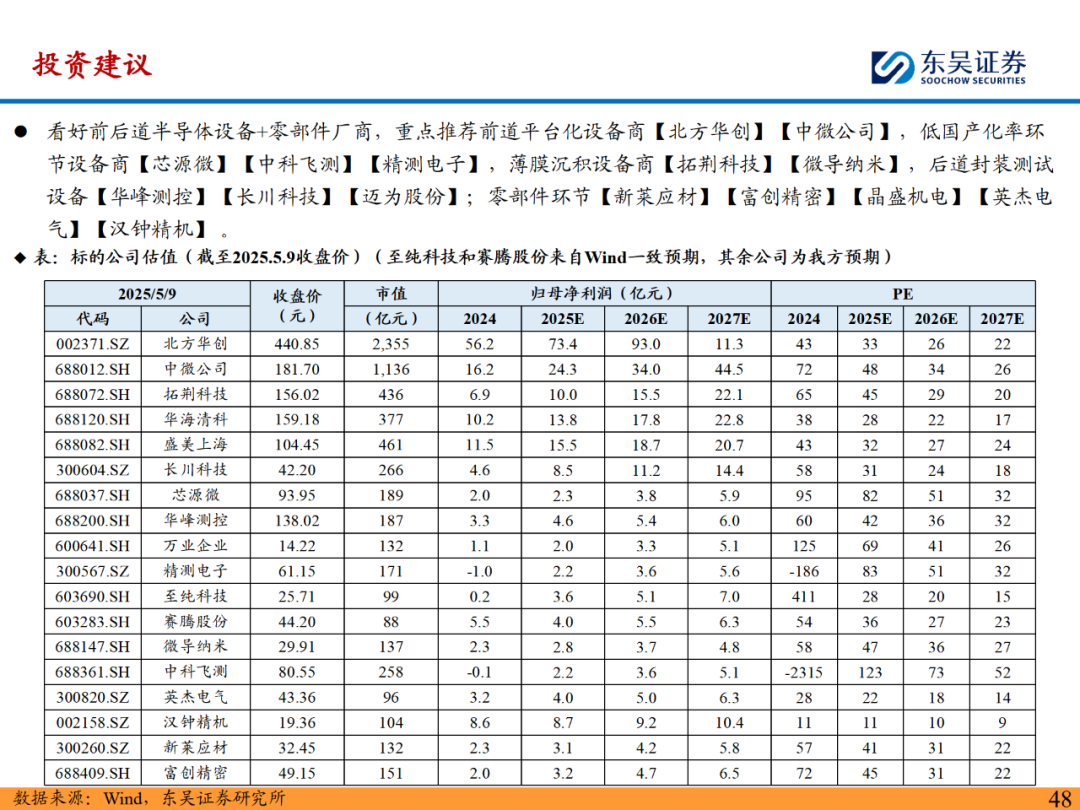 投资建议

东吴证券
SOOCHOW SECURITIES

• 看好前后道半导体设备+零部件厂商，重点推荐前道平台化设备商【北方华创】【中微公司】，低国产化率环节设备商【芯源微】【中科飞测】【精测电子】，薄膜沉积设备商【拓荆科技】【微导纳米】，后道封装测试设备【华峰测控】【长川科技】【迈为股份】；零部件环节【新莱应材】【富创精密】【晶盛机电】【英杰电气】【汉钟精机】。

◆ 表：标的公司估值（截至2025.5.9收盘价）（至纯科技和赛腾股份来自Wind一致预期，其余公司为我方预期）

| 2025/5/9 | | 收盘价（元） | 市值（亿元） | 归母净利润（亿元） | | | | PE | | | |
|---|---|---|---|---|---|---|---|---|---|---|---|
| 代码 | 公司 | | | 2024 | 2025E | 2026E | 2027E | 2024 | 2025E | 2026E | 2027E |
| 002371.SZ | 北方华创 | 440.85 | 2,355 | 56.2 | 73.4 | 93.0 | 11.3 | 43 | 33 | 26 | 22 |
| 688012.SH | 中微公司 | 181.70 | 1,136 | 16.2 | 24.3 | 34.0 | 44.5 | 72 | 48 | 34 | 26 |
| 688072.SH | 拓荆科技 | 156.02 | 436 | 6.9 | 10.0 | 15.5 | 22.1 | 65 | 45 | 29 | 20 |
| 688120.SH | 华海清科 | 159.18 | 377 | 10.2 | 13.8 | 17.8 | 22.8 | 38 | 28 | 22 | 17 |
| 688082.SH | 盛美上海 | 104.45 | 461 | 11.5 | 15.5 | 18.7 | 20.7 | 43 | 32 | 27 | 24 |
| 300604.SZ | 长川科技 | 42.20 | 266 | 4.6 | 8.5 | 11.2 | 14.4 | 58 | 31 | 24 | 18 |
| 688037.SH | 芯源微 | 93.95 | 189 | 2.0 | 2.3 | 3.8 | 5.9 | 95 | 82 | 51 | 32 |
| 688200.SH | 华峰测控 | 138.02 | 187 | 3.3 | 4.6 | 5.4 | 6.0 | 60 | 42 | 36 | 32 |
| 600641.SH | 万业企业 | 14.22 | 132 | 1.1 | 2.0 | 3.3 | 5.1 | 125 | 69 | 41 | 26 |
| 300567.SZ | 精测电子 | 61.15 | 171 | -1.0 | 2.2 | 3.6 | 5.6 | -186 | 83 | 51 | 32 |
| 603690.SH | 至纯科技 | 25.71 | 99 | 0.2 | 3.6 | 5.1 | 7.0 | 411 | 28 | 20 | 15 |
| 603283.SH | 赛腾股份 | 44.20 | 88 | 5.5 | 4.0 | 5.5 | 6.3 | 54 | 36 | 27 | 23 |
| 688147.SH | 微导纳米 | 29.91 | 137 | 2.3 | 2.8 | 3.7 | 4.8 | 58 | 47 | 36 | 27 |
| 688361.SH | 中科飞测 | 80.55 | 258 | -0.1 | 2.2 | 3.6 | 5.1 | -2315 | 123 | 73 | 52 |
| 300820.SZ | 英杰电气 | 43.36 | 96 | 3.2 | 4.0 | 5.0 | 6.3 | 28 | 22 | 18 | 14 |
| 002158.SZ | 汉钟精机 | 19.36 | 104 | 8.6 | 8.7 | 9.2 | 10.4 | 11 | 11 | 10 | 9 |
| 300260.SZ | 新莱应材 | 32.45 | 132 | 2.3 | 3.1 | 4.2 | 5.8 | 57 | 41 | 31 | 22 |
| 688409.SH | 富创精密 | 49.15 | 151 | 2.0 | 3.2 | 4.7 | 6.5 | 72 | 45 | 31 | 22 |

数据来源：Wind，东吴证券研究所

48